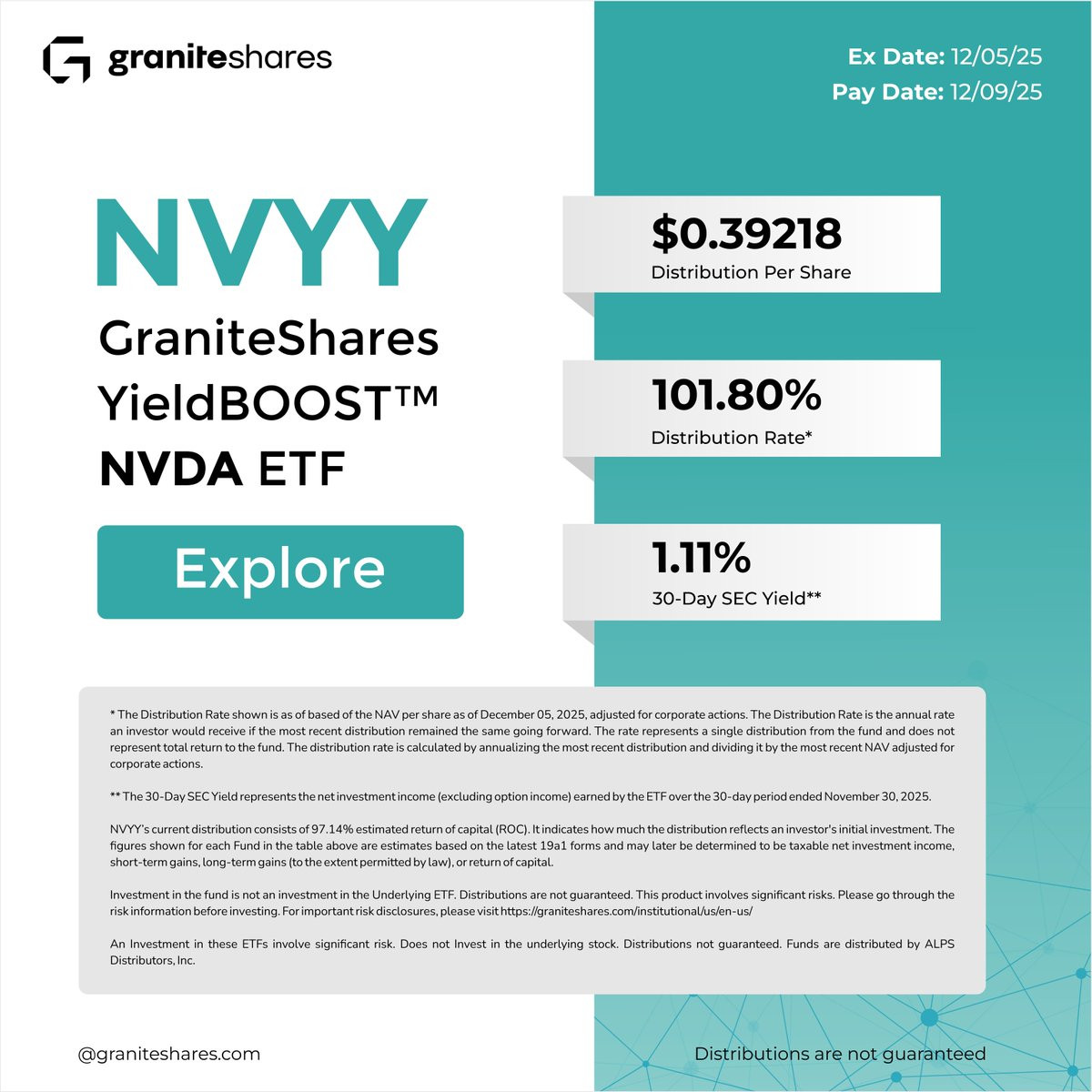 graniteshares

Ex Date: 12/05/25
Pay Date: 12/09/25

NVYY
GraniteShares YieldBOOST™ NVDA ETF

Explore

$0.39218
Distribution Per Share

101.80%
Distribution Rate*

1.11%
30-Day SEC Yield**

* The Distribution Rate shown is as of based of the NAV per share as of December 05, 2025, adjusted for corporate actions. The Distribution Rate is the annual rate an investor would receive if the most recent distribution remained the same going forward. The rate represents a single distribution from the fund and does not represent total return to the fund. The distribution rate is calculated by annualizing the most recent distribution and dividing it by the most recent NAV adjusted for corporate actions.

** The 30-Day SEC Yield represents the net investment income (excluding option income) earned by the ETF over the 30-day period ended November 30, 2025.

NVYY's current distribution consists of 97.14% estimated return of capital (ROC). It indicates how much the distribution reflects an investor's initial investment. The figures shown for each Fund in the table above are estimates based on the latest 19a1 forms and may later be determined to be taxable net investment income, short-term gains, long-term gains (to the extent permitted by law), or return of capital.

Investment in the fund is not an investment in the Underlying ETF. Distributions are not guaranteed. This product involves significant risks. Please go through the risk information before investing. For important risk disclosures, please visit https://graniteshares.com/institutional/us/en-us/

An Investment in these ETFs involve significant risk. Does not Invest in the underlying stock. Distributions not guaranteed. Funds are distributed by ALPS Distributors, Inc.

@graniteshares.com

Distributions are not guaranteed